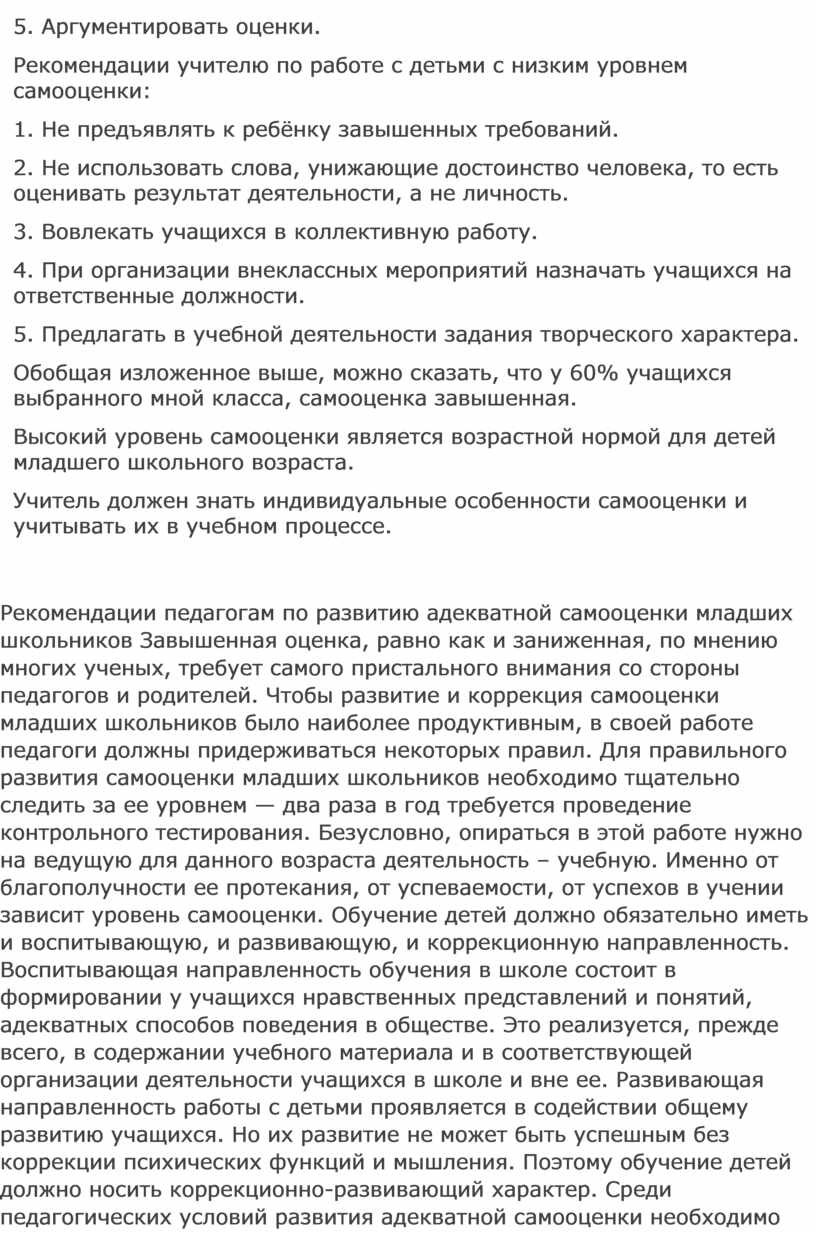 5. Аргументировать оценки.

Рекомендации учителю по работе с детьми с низким уровнем самооценки:

1. Не предъявлять к ребёнку завышенных требований.

2. Не использовать слова, унижающие достоинство человека, то есть оценивать результат деятельности, а не личность.

3. Вовлекать учащихся в коллективную работу.

4. При организации внеклассных мероприятий назначать учащихся на ответственные должности.

5. Предлагать в учебной деятельности задания творческого характера.

Обобщая изложенное выше, можно сказать, что у 60% учащихся выбранного мной класса, самооценка завышенная.

Высокий уровень самооценки является возрастной нормой для детей младшего школьного возраста.

Учитель должен знать индивидуальные особенности самооценки и учитывать их в учебном процессе.

Рекомендации педагогам по развитию адекватной самооценки младших школьников Завышенная оценка, равно как и заниженная, по мнению многих ученых, требует самого пристального внимания со стороны педагогов и родителей. Чтобы развитие и коррекция самооценки младших школьников было наиболее продуктивным, в своей работе педагоги должны придерживаться некоторых правил. Для правильного развития самооценки младших школьников необходимо тщательно следить за ее уровнем — два раза в год требуется проведение контрольного тестирования. Безусловно, опираться в этой работе нужно на ведущую для данного возраста деятельность – учебную. Именно от благополучности ее протекания, от успеваемости, от успехов в учении зависит уровень самооценки. Обучение детей должно обязательно иметь и воспитывающую, и развивающую, и коррекционную направленность. Воспитывающая направленность обучения в школе состоит в формировании у учащихся нравственных представлений и понятий, адекватных способов поведения в обществе. Это реализуется, прежде всего, в содержании учебного материала и в соответствующей организации деятельности учащихся в школе и вне ее. Развивающая направленность работы с детьми проявляется в содействии общему развитию учащихся. Но их развитие не может быть успешным без коррекции психических функций и мышления. Поэтому обучение детей должно носить коррекционно-развивающий характер. Среди педагогических условий развития адекватной самооценки необходимо